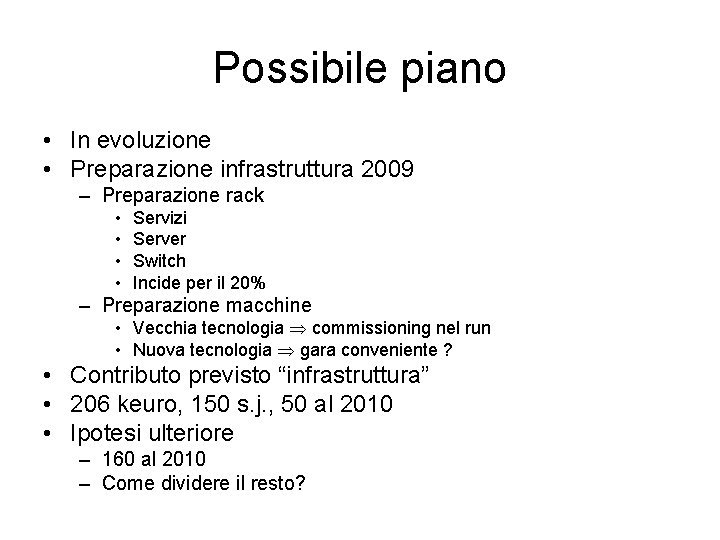 Possibile piano

• In evoluzione
• Preparazione infrastruttura 2009
  – Preparazione rack
    • Servizi
    • Server
    • Switch
    • Incide per il 20%
  – Preparazione macchine
    • Vecchia tecnologia $\Rightarrow$ commissioning nel run
    • Nuova tecnologia $\Rightarrow$ gara conveniente ?
• Contributo previsto “infrastruttura”
• 206 keuro, 150 s.j., 50 al 2010
• Ipotesi ulteriore
  – 160 al 2010
  – Come dividere il resto?